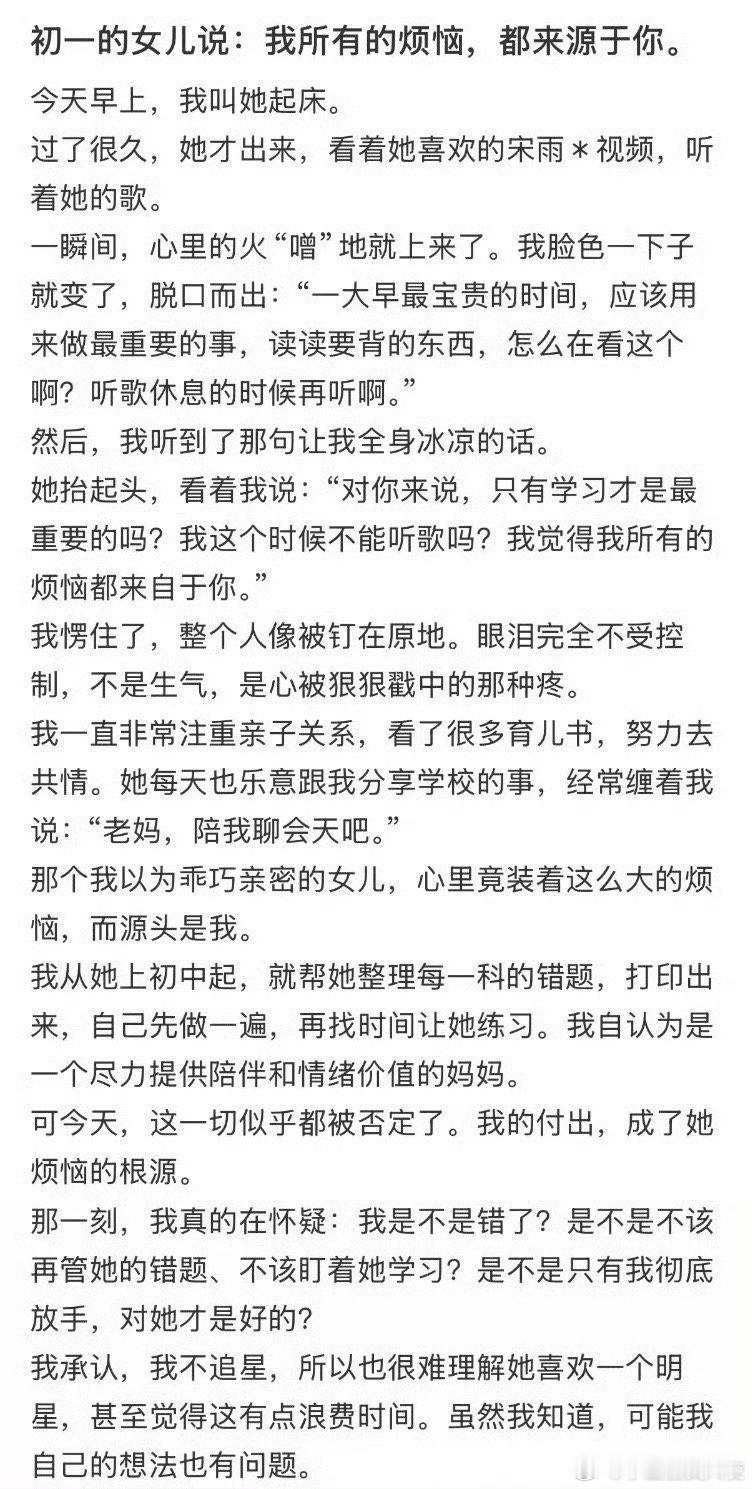 初一的女儿说：我所有的烦恼，都来源于你。

今天早上，我叫她起床。
过了很久，她才出来，看着她喜欢的宋雨＊视频，听着她的歌。
一瞬间，心里的火“噌”地就上来了。我脸色一下子就变了，脱口而出：“一大早最宝贵的时间，应该用来做最重要的事，读读要背的东西，怎么在看这个啊？听歌休息的时候再听啊。”
然后，我听到了那句让我全身冰凉的话。
她抬起头，看着我说：“对你来说，只有学习才是最重要的吗？我这个时候不能听歌吗？我觉得我所有的烦恼都来自于你。”
我愣住了，整个人像被钉在原地。眼泪完全不受控制，不是生气，是心被狠狠戳中的那种疼。
我一直非常注重亲子关系，看了很多育儿书，努力去共情。她每天也乐意跟我分享学校的事，经常缠着我说：“老妈，陪我聊会天吧。”
那个我以为乖巧亲密的女儿，心里竟装着这么大的烦恼，而源头是我。
我从她上初中起，就帮她整理每一科的错题，打印出来，自己先做一遍，再找时间让她练习。我自认为是一个尽力提供陪伴和情绪价值的妈妈。
可今天，这一切似乎都被否定了。我的付出，成了她烦恼的根源。
那一刻，我真的在怀疑：我是不是错了？是不是不该再管她的错题、不该盯着她学习？是不是只有我彻底放手，对她才是好的？
我承认，我不追星，所以也很难理解她喜欢一个明星，甚至觉得这有点浪费时间。虽然我知道，可能我自己的想法也有问题。